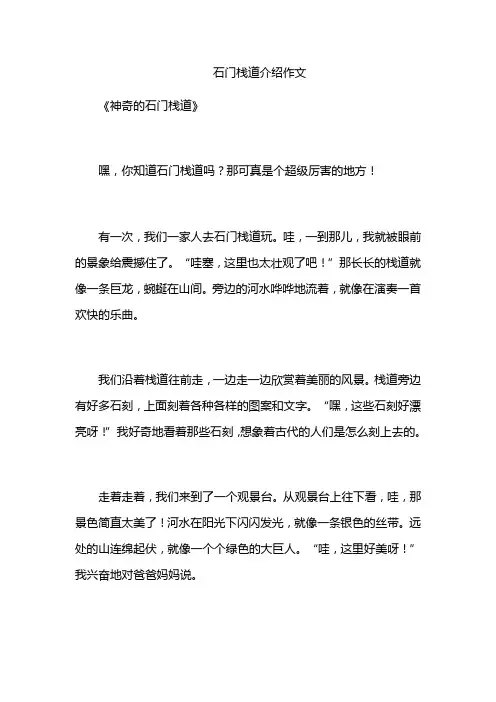 石门栈道介绍作文

《神奇的石门栈道》

嘿，你知道石门栈道吗？那可真是个超级厉害的地方！

有一次，我们一家人去石门栈道玩。哇，一到那儿，我就被眼前的景象给震撼住了。“哇塞，这里也太壮观了吧！”那长长的栈道就像一条巨龙，蜿蜒在山间。旁边的河水哗哗地流着，就像在演奏一首欢快的乐曲。

我们沿着栈道往前走，一边走一边欣赏着美丽的风景。栈道旁边有好多石刻，上面刻着各种各样的图案和文字。“嘿，这些石刻好漂亮呀！”我好奇地看着那些石刻，想象着古代的人们是怎么刻上去的。

走着走着，我们来到了一个观景台。从观景台上往下看，哇，那景色简直太美了！河水在阳光下闪闪发光，就像一条银色的丝带。远处的山连绵起伏，就像一个个绿色的大巨人。“哇，这里好美呀！”我兴奋地对爸爸妈妈说。